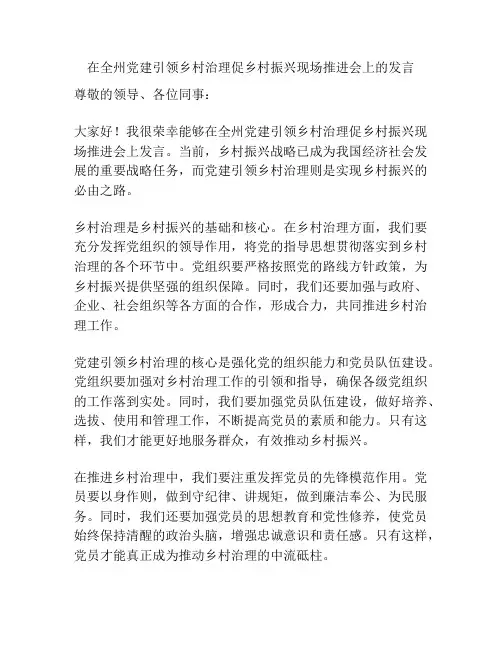 在全州党建引领乡村治理促乡村振兴现场推进会上的发言

尊敬的领导、各位同事：

大家好！我很荣幸能够在全州党建引领乡村治理促乡村振兴现场推进会上发言。当前，乡村振兴战略已成为我国经济社会发展的重要战略任务，而党建引领乡村治理则是实现乡村振兴的必由之路。

乡村治理是乡村振兴的基础和核心。在乡村治理方面，我们要充分发挥党组织的领导作用，将党的指导思想贯彻落实到乡村治理的各个环节中。党组织要严格按照党的路线方针政策，为乡村振兴提供坚强的组织保障。同时，我们还要加强与政府、企业、社会组织等各方面的合作，形成合力，共同推进乡村治理工作。

党建引领乡村治理的核心是强化党的组织能力和党员队伍建设。党组织要加强对乡村治理工作的引领和指导，确保各级党组织的工作落到实处。同时，我们要加强党员队伍建设，做好培养、选拔、使用和管理工作，不断提高党员的素质和能力。只有这样，我们才能更好地服务群众，有效推动乡村振兴。

在推进乡村治理中，我们要注重发挥党员的先锋模范作用。党员要以身作则，做到守纪律、讲规矩，做到廉洁奉公、为民服务。同时，我们还要加强党员的思想教育和党性修养，使党员始终保持清醒的政治头脑，增强忠诚意识和责任感。只有这样，党员才能真正成为推动乡村治理的中流砥柱。